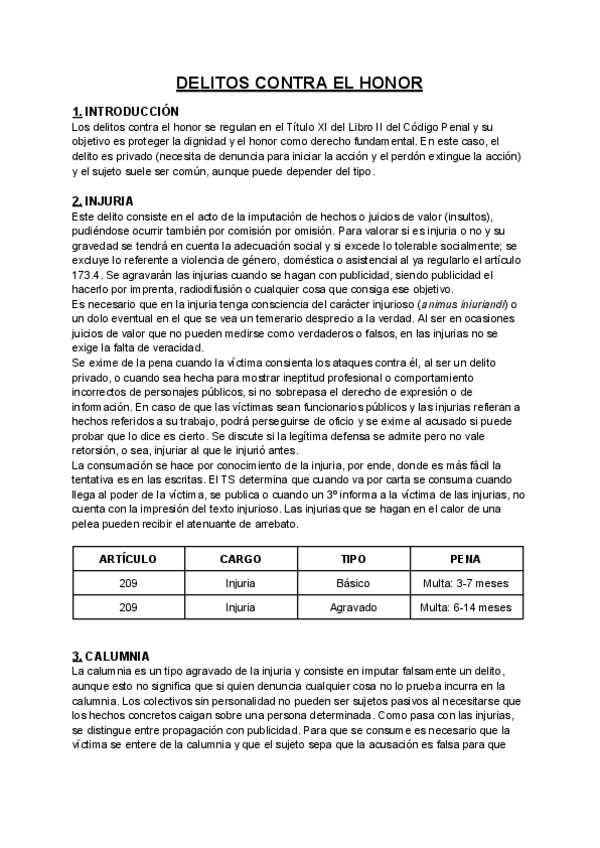 DELITOS CONTRA EL HONOR

1. INTRODUCCIÓN
Los delitos contra el honor se regulan en el Título XI del Libro II del Código Penal y su objetivo es proteger la dignidad y el honor como derecho fundamental. En este caso, el delito es privado (necesita de denuncia para iniciar la acción y el perdón extingue la acción) y el sujeto suele ser común, aunque puede depender del tipo.

2. INJURIA
Este delito consiste en el acto de la imputación de hechos o juicios de valor (insultos), pudiéndose ocurrir también por comisión por omisión. Para valorar si es injuria o no y su gravedad se tendrá en cuenta la adecuación social y si excede lo tolerable socialmente; se excluye lo referente a violencia de género, doméstica o asistencial al ya regularlo el artículo 173.4. Se agravarán las injurias cuando se hagan con publicidad, siendo publicidad el hacerlo por imprenta, radiodifusión o cualquier cosa que consiga ese objetivo.
Es necesario que en la injuria tenga consciencia del carácter injurioso (animus iniuriandi) o un dolo eventual en el que se vea un temerario desprecio a la verdad. Al ser en ocasiones juicios de valor que no pueden medirse como verdaderos o falsos, en las injurias no se exige la falta de veracidad.
Se exime de la pena cuando la víctima consienta los ataques contra él, al ser un delito privado, o cuando sea hecha para mostrar ineptitud profesional o comportamiento incorrectos de personajes públicos, si no sobrepasa el derecho de expresión o de información. En caso de que las víctimas sean funcionarios públicos y las injurias refieran a hechos referidos a su trabajo, podrá perseguirse de oficio y se exime al acusado si puede probar que lo dice es cierto. Se discute si la legítima defensa se admite pero no vale retorsión, o sea, injuriar al que le injurió antes.
La consumación se hace por conocimiento de la injuria, por ende, donde es más fácil la tentativa es en las escritas. El TS determina que cuando va por carta se consuma cuando llega al poder de la víctima, se publica o cuando un 3º informa a la víctima de las injurias, no cuenta con la impresión del texto injurioso. Las injurias que se hagan en el calor de una pelea pueden recibir el atenuante de arrebato.

| ARTÍCULO | CARGO | TIPO | PENA |
|---|---|---|---|
| 209 | Injuria | Básico | Multa: 3-7 meses |
| 209 | Injuria | Agravado | Multa: 6-14 meses |

3. CALUMNIA
La calumnia es un tipo agravado de la injuria y consiste en imputar falsamente un delito, aunque esto no significa que si quien denuncia cualquier cosa no lo prueba incurra en la calumnia. Los colectivos sin personalidad no pueden ser sujetos pasivos al necesitarse que los hechos concretos caigan sobre una persona determinada. Como pasa con las injurias, se distingue entre propagación con publicidad. Para que se consume es necesario que la víctima se entere de la calumnia y que el sujeto sepa que la acusación es falsa para que